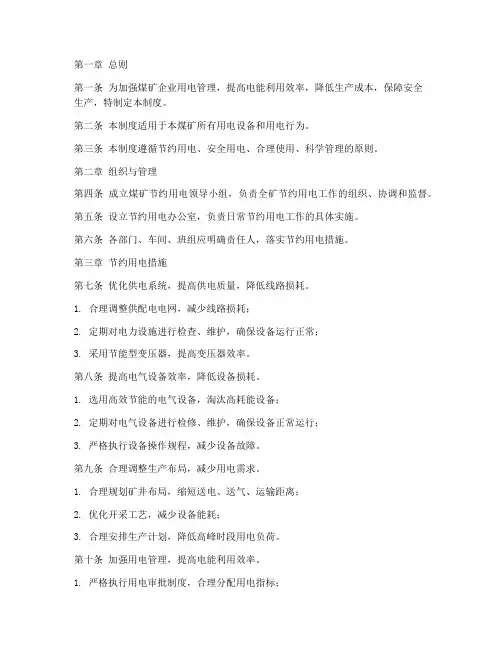 第一章 总则

第一条 为加强煤矿企业用电管理，提高电能利用效率，降低生产成本，保障安全生产，特制定本制度。

第二条 本制度适用于本煤矿所有用电设备和用电行为。

第三条 本制度遵循节约用电、安全用电、合理使用、科学管理的原则。

第二章 组织与管理

第四条 成立煤矿节约用电领导小组，负责全矿节约用电工作的组织、协调和监督。

第五条 设立节约用电办公室，负责日常节约用电工作的具体实施。

第六条 各部门、车间、班组应明确责任人，落实节约用电措施。

第三章 节约用电措施

第七条 优化供电系统，提高供电质量，降低线路损耗。

1. 合理调整供配电电网，减少线路损耗；

2. 定期对电力设施进行检查、维护，确保设备运行正常；

3. 采用节能型变压器，提高变压器效率。

第八条 提高电气设备效率，降低设备损耗。

1. 选用高效节能的电气设备，淘汰高耗能设备；

2. 定期对电气设备进行检修、维护，确保设备正常运行；

3. 严格执行设备操作规程，减少设备故障。

第九条 合理调整生产布局，减少用电需求。

1. 合理规划矿井布局，缩短送电、送气、运输距离；

2. 优化开采工艺，减少设备能耗；

3. 合理安排生产计划，降低高峰时段用电负荷。

第十条 加强用电管理，提高电能利用效率。

1. 严格执行用电审批制度，合理分配用电指标；